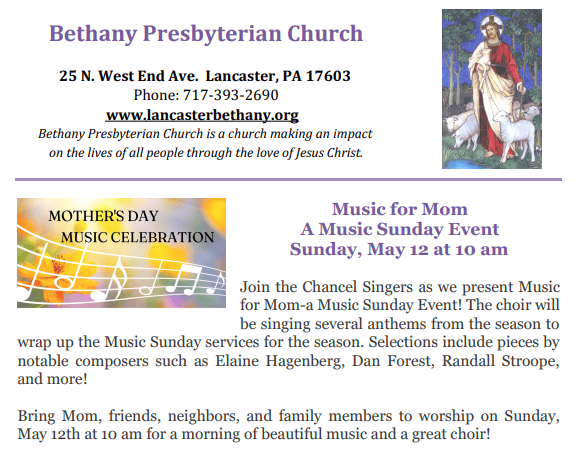 Bethany Presbyterian Church

25 N. West End Ave. Lancaster, PA 17603
Phone: 717-393-2690
www.lancasterbethany.org
Bethany Presbyterian Church is a church making an impact on the lives of all people through the love of Jesus Christ.

MOTHER'S DAY MUSIC CELEBRATION

Music for Mom
A Music Sunday Event
Sunday, May 12 at 10 am

Join the Chancel Singers as we present Music for Mom-a Music Sunday Event! The choir will be singing several anthems from the season to wrap up the Music Sunday services for the season. Selections include pieces by notable composers such as Elaine Hagenberg, Dan Forest, Randall Stroope, and more!

Bring Mom, friends, neighbors, and family members to worship on Sunday, May 12th at 10 am for a morning of beautiful music and a great choir!